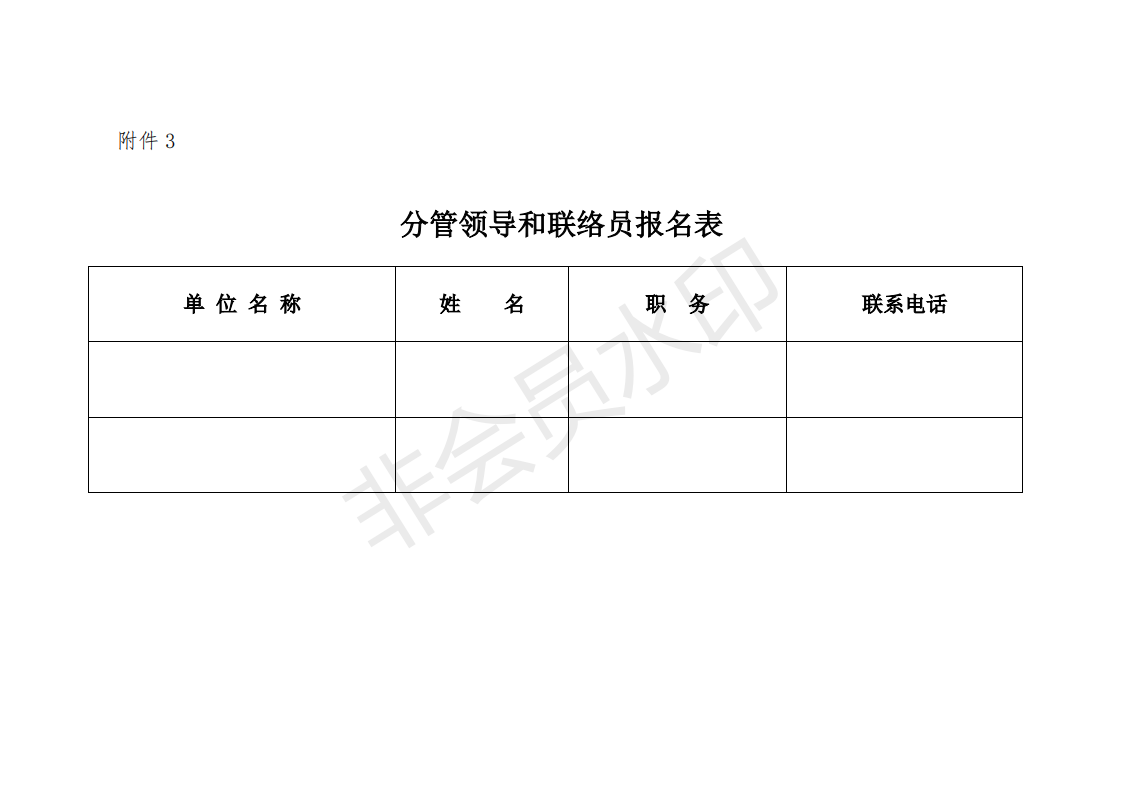 附件 3

分管领导和联络员报名表

| 单 位 名 称 | 姓　　名 | 职　务 | 联系电话 |
|---|---|---|---|
| | | | |
| | | | |

非会员水印